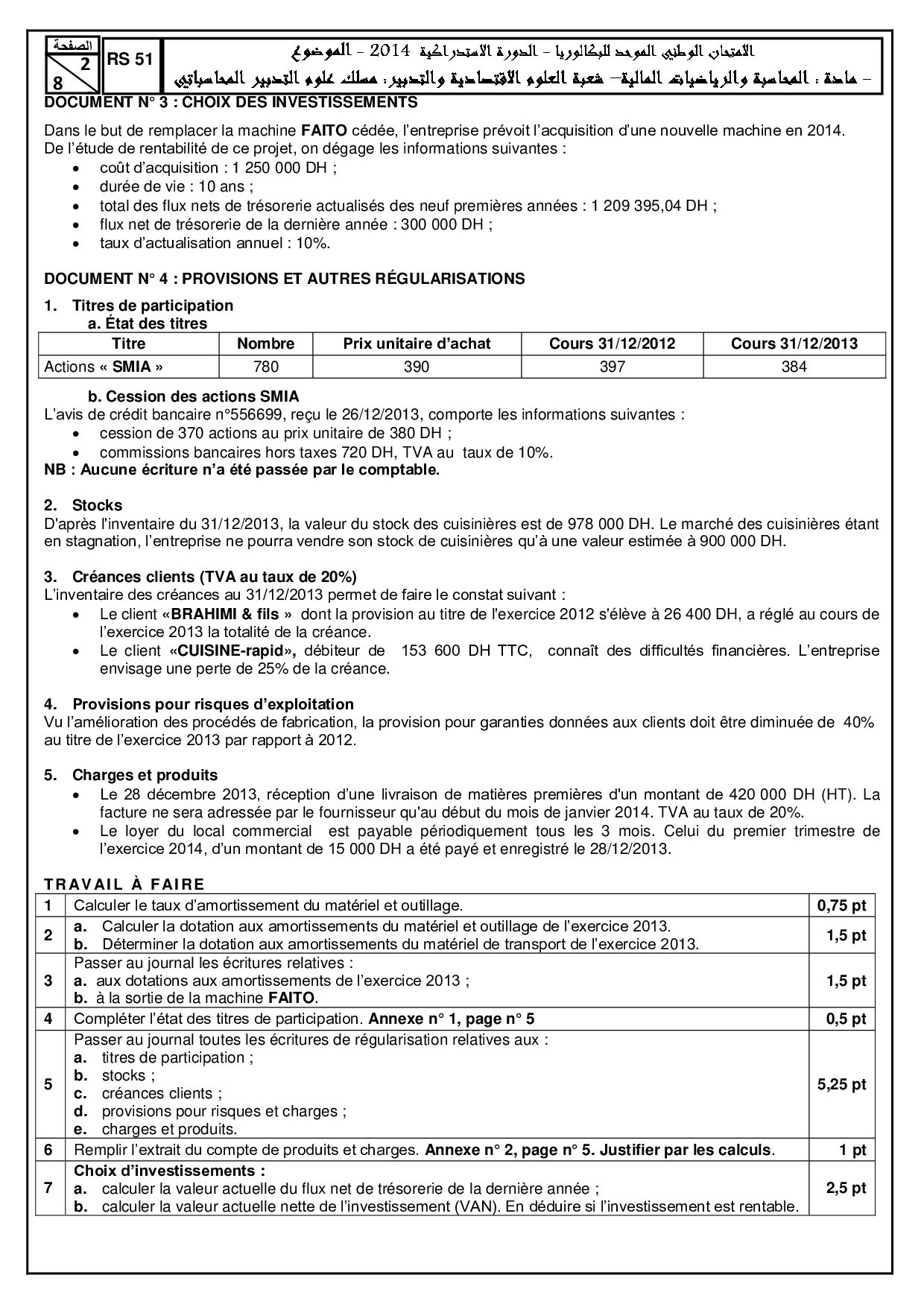 الصفحة
2
8

RS 51

الامتحان الوطني الموحد للبكالوريا - الدورة الاستدراكية 2014 - الموضوع
- مادة : المحاسبة والرياضيات المالية– شعبة العلوم الاقتصادية والتدبير: مسلك علوم التدبير المحاسباتي

DOCUMENT N° 3 : CHOIX DES INVESTISSEMENTS

Dans le but de remplacer la machine FAITO cédée, l'entreprise prévoit l'acquisition d'une nouvelle machine en 2014. De l'étude de rentabilité de ce projet, on dégage les informations suivantes :
• coût d'acquisition : 1 250 000 DH ;
• durée de vie : 10 ans ;
• total des flux nets de trésorerie actualisés des neuf premières années : 1 209 395,04 DH ;
• flux net de trésorerie de la dernière année : 300 000 DH ;
• taux d'actualisation annuel : 10%.

DOCUMENT N° 4 : PROVISIONS ET AUTRES RÉGULARISATIONS

1. Titres de participation
a. État des titres

| Titre | Nombre | Prix unitaire d'achat | Cours 31/12/2012 | Cours 31/12/2013 |
|---|---|---|---|---|
| Actions « SMIA » | 780 | 390 | 397 | 384 |

b. Cession des actions SMIA
L'avis de crédit bancaire n°556699, reçu le 26/12/2013, comporte les informations suivantes :
• cession de 370 actions au prix unitaire de 380 DH ;
• commissions bancaires hors taxes 720 DH, TVA au taux de 10%.
NB : Aucune écriture n'a été passée par le comptable.

2. Stocks
D'après l'inventaire du 31/12/2013, la valeur du stock des cuisinières est de 978 000 DH. Le marché des cuisinières étant en stagnation, l'entreprise ne pourra vendre son stock de cuisinières qu'à une valeur estimée à 900 000 DH.

3. Créances clients (TVA au taux de 20%)
L'inventaire des créances au 31/12/2013 permet de faire le constat suivant :
• Le client «BRAHIMI & fils » dont la provision au titre de l'exercice 2012 s'élève à 26 400 DH, a réglé au cours de l'exercice 2013 la totalité de la créance.
• Le client «CUISINE-rapid», débiteur de 153 600 DH TTC, connaît des difficultés financières. L'entreprise envisage une perte de 25% de la créance.

4. Provisions pour risques d'exploitation
Vu l'amélioration des procédés de fabrication, la provision pour garanties données aux clients doit être diminuée de 40% au titre de l'exercice 2013 par rapport à 2012.

5. Charges et produits
• Le 28 décembre 2013, réception d'une livraison de matières premières d'un montant de 420 000 DH (HT). La facture ne sera adressée par le fournisseur qu'au début du mois de janvier 2014. TVA au taux de 20%.
• Le loyer du local commercial est payable périodiquement tous les 3 mois. Celui du premier trimestre de l'exercice 2014, d'un montant de 15 000 DH a été payé et enregistré le 28/12/2013.

TRAVAIL À FAIRE

| 1 | Calculer le taux d'amortissement du matériel et outillage. | 0,75 pt |
|---|---|---|
| 2 | a. Calculer la dotation aux amortissements du matériel et outillage de l'exercice 2013. b. Déterminer la dotation aux amortissements du matériel de transport de l'exercice 2013. | 1,5 pt |
| 3 | Passer au journal les écritures relatives : a. aux dotations aux amortissements de l'exercice 2013 ; b. à la sortie de la machine FAITO. | 1,5 pt |
| 4 | Compléter l'état des titres de participation. Annexe n° 1, page n° 5 | 0,5 pt |
| 5 | Passer au journal toutes les écritures de régularisation relatives aux : a. titres de participation ; b. stocks ; c. créances clients ; d. provisions pour risques et charges ; e. charges et produits. | 5,25 pt |
| 6 | Remplir l'extrait du compte de produits et charges. Annexe n° 2, page n° 5. Justifier par les calculs. | 1 pt |
| 7 | Choix d'investissements : a. calculer la valeur actuelle du flux net de trésorerie de la dernière année ; b. calculer la valeur actuelle nette de l'investissement (VAN). En déduire si l'investissement est rentable. | 2,5 pt |